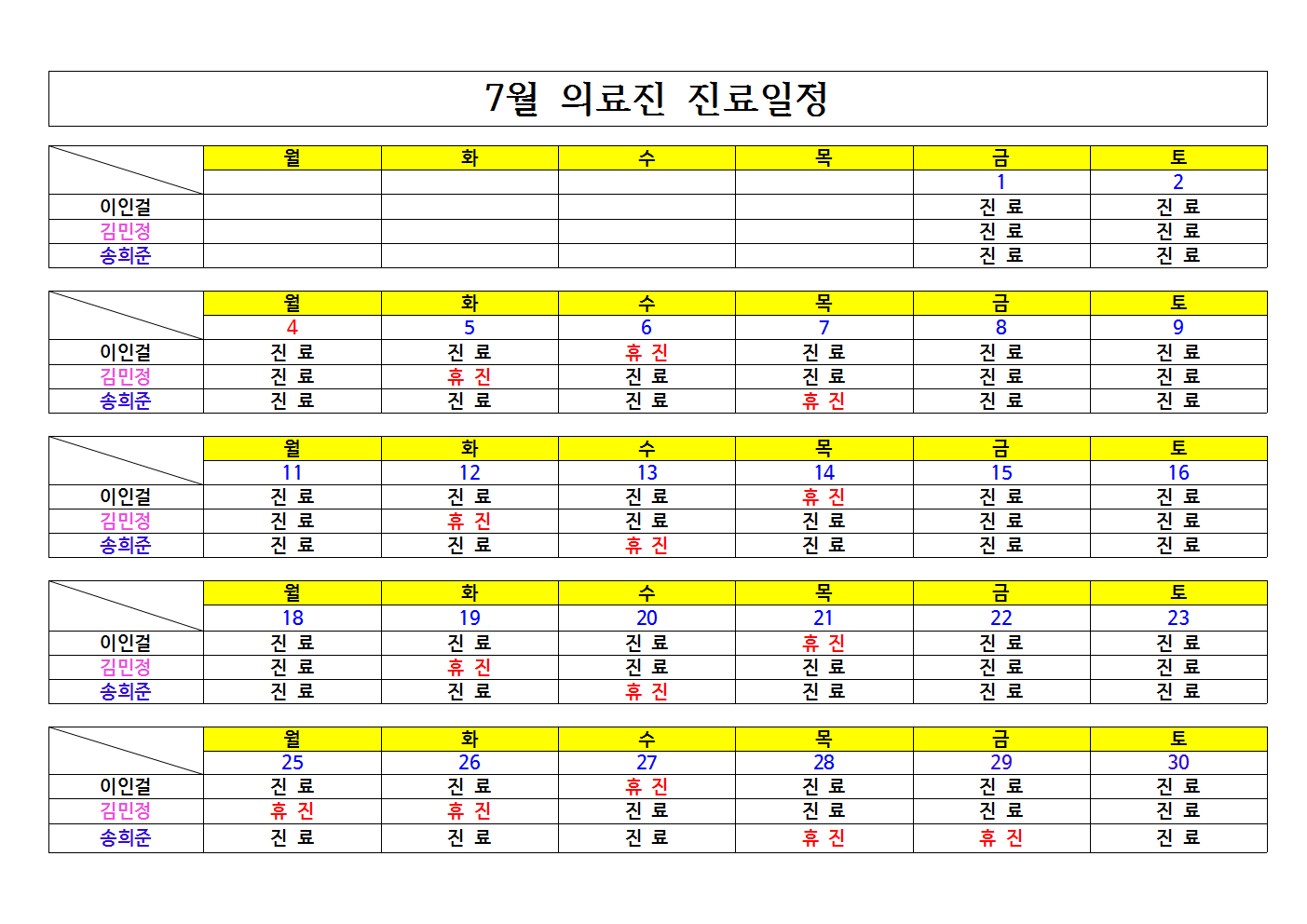 7월 의료진 진료일정

| | 월 | 화 | 수 | 목 | 금 | 토 |
|---|---|---|---|---|---|---|
| | | | | | 1 | 2 |
| 이인걸 | | | | | 진 료 | 진 료 |
| 김민정 | | | | | 진 료 | 진 료 |
| 송희준 | | | | | 진 료 | 진 료 |

| | 월 | 화 | 수 | 목 | 금 | 토 |
|---|---|---|---|---|---|---|
| | 4 | 5 | 6 | 7 | 8 | 9 |
| 이인걸 | 진 료 | 진 료 | 휴 진 | 진 료 | 진 료 | 진 료 |
| 김민정 | 진 료 | 휴 진 | 진 료 | 진 료 | 진 료 | 진 료 |
| 송희준 | 진 료 | 진 료 | 진 료 | 휴 진 | 진 료 | 진 료 |

| | 월 | 화 | 수 | 목 | 금 | 토 |
|---|---|---|---|---|---|---|
| | 11 | 12 | 13 | 14 | 15 | 16 |
| 이인걸 | 진 료 | 진 료 | 진 료 | 휴 진 | 진 료 | 진 료 |
| 김민정 | 진 료 | 휴 진 | 진 료 | 진 료 | 진 료 | 진 료 |
| 송희준 | 진 료 | 진 료 | 휴 진 | 진 료 | 진 료 | 진 료 |

| | 월 | 화 | 수 | 목 | 금 | 토 |
|---|---|---|---|---|---|---|
| | 18 | 19 | 20 | 21 | 22 | 23 |
| 이인걸 | 진 료 | 진 료 | 진 료 | 휴 진 | 진 료 | 진 료 |
| 김민정 | 진 료 | 휴 진 | 진 료 | 진 료 | 진 료 | 진 료 |
| 송희준 | 진 료 | 진 료 | 휴 진 | 진 료 | 진 료 | 진 료 |

| | 월 | 화 | 수 | 목 | 금 | 토 |
|---|---|---|---|---|---|---|
| | 25 | 26 | 27 | 28 | 29 | 30 |
| 이인걸 | 진 료 | 진 료 | 휴 진 | 진 료 | 진 료 | 진 료 |
| 김민정 | 휴 진 | 휴 진 | 진 료 | 진 료 | 진 료 | 진 료 |
| 송희준 | 진 료 | 진 료 | 진 료 | 휴 진 | 휴 진 | 진 료 |